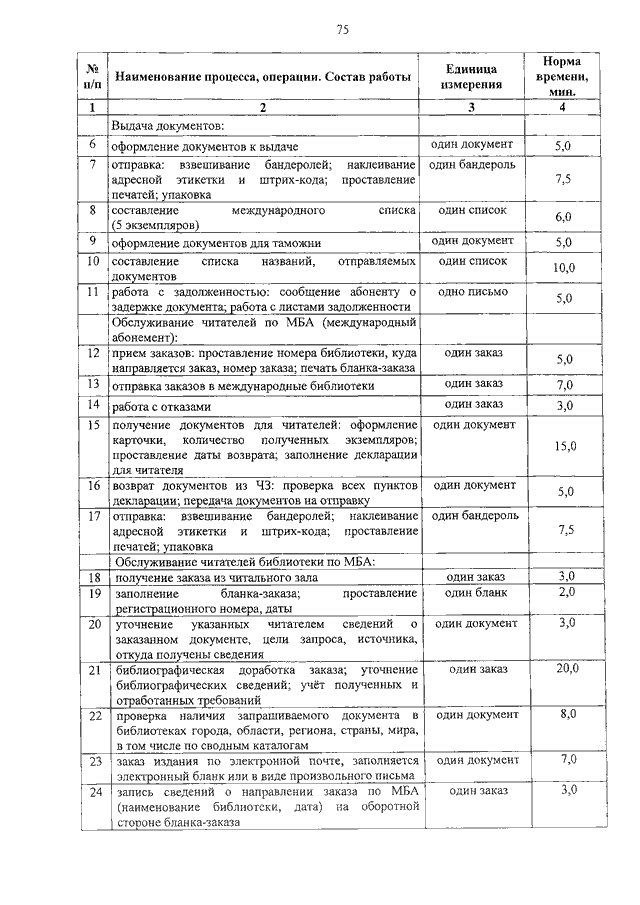 75

| № п/п | Наименование процесса, операции. Состав работы | Единица измерения | Норма времени, мин. |
|---|---|---|---|
| 1 | 2 | 3 | 4 |
| | Выдача документов: | | |
| 6 | оформление документов к выдаче | один документ | 5,0 |
| 7 | отправка: взвешивание бандеролей; наклеивание адресной этикетки и штрих-кода; проставление печатей; упаковка | один бандероль | 7,5 |
| 8 | составление международного списка (5 экземпляров) | один список | 6,0 |
| 9 | оформление документов для таможни | один документ | 5,0 |
| 10 | составление списка названий, отправляемых документов | один список | 10,0 |
| 11 | работа с задолженностью: сообщение абоненту о задержке документа; работа с листами задолженности | одно письмо | 5,0 |
| | Обслуживание читателей по МБА (международный абонемент): | | |
| 12 | прием заказов: проставление номера библиотеки, куда направляется заказ, номер заказа; печать бланка-заказа | один заказ | 5,0 |
| 13 | отправка заказов в международные библиотеки | один заказ | 7,0 |
| 14 | работа с отказами | один заказ | 3,0 |
| 15 | получение документов для читателей: оформление карточки, количество полученных экземпляров; проставление даты возврата; заполнение декларации для читателя | один документ | 15,0 |
| 16 | возврат документов из ЧЗ: проверка всех пунктов декларации; передача документов на отправку | один документ | 5,0 |
| 17 | отправка: взвешивание бандеролей; наклеивание адресной этикетки и штрих-кода; проставление печатей; упаковка | один бандероль | 7,5 |
| | Обслуживание читателей библиотеки по МБА: | | |
| 18 | получение заказа из читального зала | один заказ | 3,0 |
| 19 | заполнение бланка-заказа; проставление регистрационного номера, даты | один бланк | 2,0 |
| 20 | уточнение указанных читателем сведений о заказанном документе, цели запроса, источника, откуда получены сведения | один документ | 3,0 |
| 21 | библиографическая доработка заказа; уточнение библиографических сведений; учёт полученных и отработанных требований | один заказ | 20,0 |
| 22 | проверка наличия запрашиваемого документа в библиотеках города, области, региона, страны, мира, в том числе по сводным каталогам | один документ | 8,0 |
| 23 | заказ издания по электронной почте, заполняется электронный бланк или в виде произвольного письма | один документ | 7,0 |
| 24 | запись сведений о направлении заказа по МБА (наименование библиотеки, дата) на оборотной стороне бланка-заказа | один заказ | 3,0 |